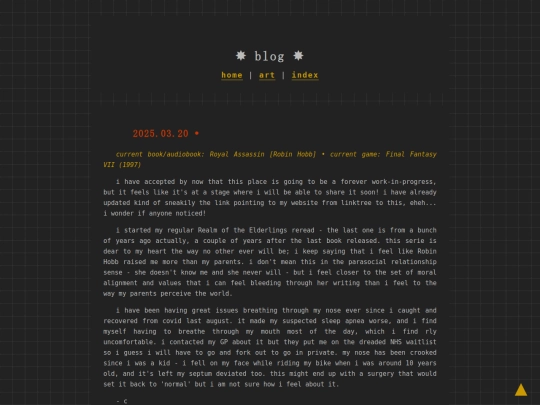 ✸ blog ✸

home | art | index

2025.03.20 •

current book/audiobook: Royal Assassin [Robin Hobb] • current game: Final Fantasy VII (1997)

i have accepted by now that this place is going to be a forever work-in-progress, but it feels like it's at a stage where i will be able to share it soon! i have already updated kind of sneakily the link pointing to my website from linktree to this, eheh... i wonder if anyone noticed!

i started my regular Realm of the Elderlings reread - the last one is from a bunch of years ago actually, a couple of years after the last book released. this serie is dear to my heart the way no other ever will be; i keep saying that i feel like Robin Hobb raised me more than my parents. i don't mean this in the parasocial relationship sense - she doesn't know me and she never will - but i feel closer to the set of moral alignment and values that i can feel bleeding through her writing than i feel to the way my parents perceive the world.

i have been having great issues breathing through my nose ever since i caught and recovered from covid last august. it made my suspected sleep apnea worse, and i find myself having to breathe through my mouth most of the day, which i find rly uncomfortable. i contacted my GP about it but they put me on the dreaded NHS waitlist so i guess i will have to go and fork out to go in private. my nose has been crooked since i was a kid - i fell on my face while riding my bike when i was around 10 years old, and it's left my septum deviated too. this might end up with a surgery that would set it back to 'normal' but i am not sure how i feel about it.

- c